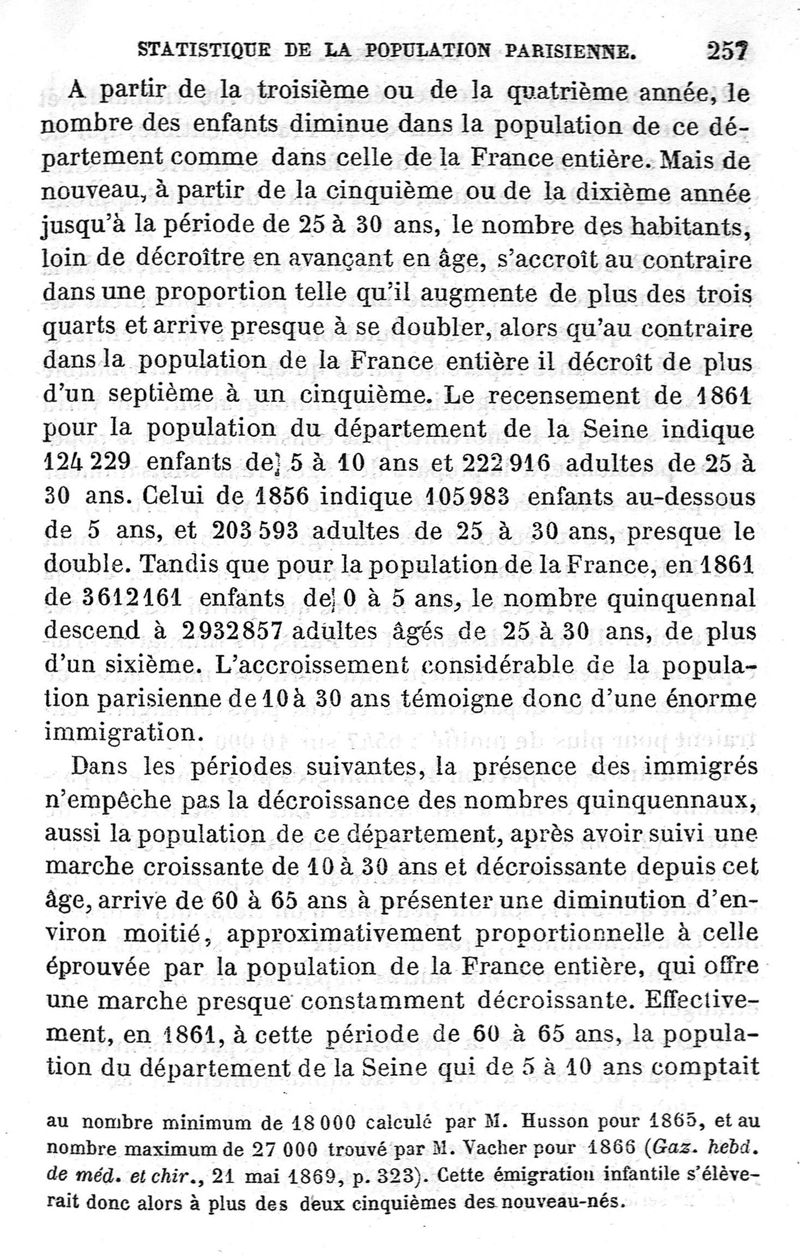 STATISTIQUE DE LA POPULATION PARISIENNE. 257

A partir de la troisième ou de la quatrième année, le nombre des enfants diminue dans la population de ce département comme dans celle de la France entière. Mais de nouveau, à partir de la cinquième ou de la dixième année jusqu'à la période de 25 à 30 ans, le nombre des habitants, loin de décroître en avançant en âge, s'accroît au contraire dans une proportion telle qu'il augmente de plus des trois quarts et arrive presque à se doubler, alors qu'au contraire dans la population de la France entière il décroît de plus d'un septième à un cinquième. Le recensement de 1861 pour la population du département de la Seine indique 124 229 enfants de 5 à 10 ans et 222 916 adultes de 25 à 30 ans. Celui de 1856 indique 105983 enfants au-dessous de 5 ans, et 203 593 adultes de 25 à 30 ans, presque le double. Tandis que pour la population de la France, en 1861 de 3612161 enfants de 0 à 5 ans, le nombre quinquennal descend à 2932857 adultes âgés de 25 à 30 ans, de plus d'un sixième. L'accroissement considérable de la population parisienne de 10 à 30 ans témoigne donc d'une énorme immigration.

Dans les périodes suivantes, la présence des immigrés n'empêche pas la décroissance des nombres quinquennaux, aussi la population de ce département, après avoir suivi une marche croissante de 10 à 30 ans et décroissante depuis cet âge, arrive de 60 à 65 ans à présenter une diminution d'environ moitié, approximativement proportionnelle à celle éprouvée par la population de la France entière, qui offre une marche presque constamment décroissante. Effectivement, en 1861, à cette période de 60 à 65 ans, la population du département de la Seine qui de 5 à 10 ans comptait

au nombre minimum de 18 000 calculé par M. Husson pour 1865, et au nombre maximum de 27 000 trouvé par M. Vacher pour 1866 (Gaz. hebd. de méd. et chir., 21 mai 1869, p. 323). Cette émigration infantile s'élèverait donc alors à plus des deux cinquièmes des nouveau-nés.